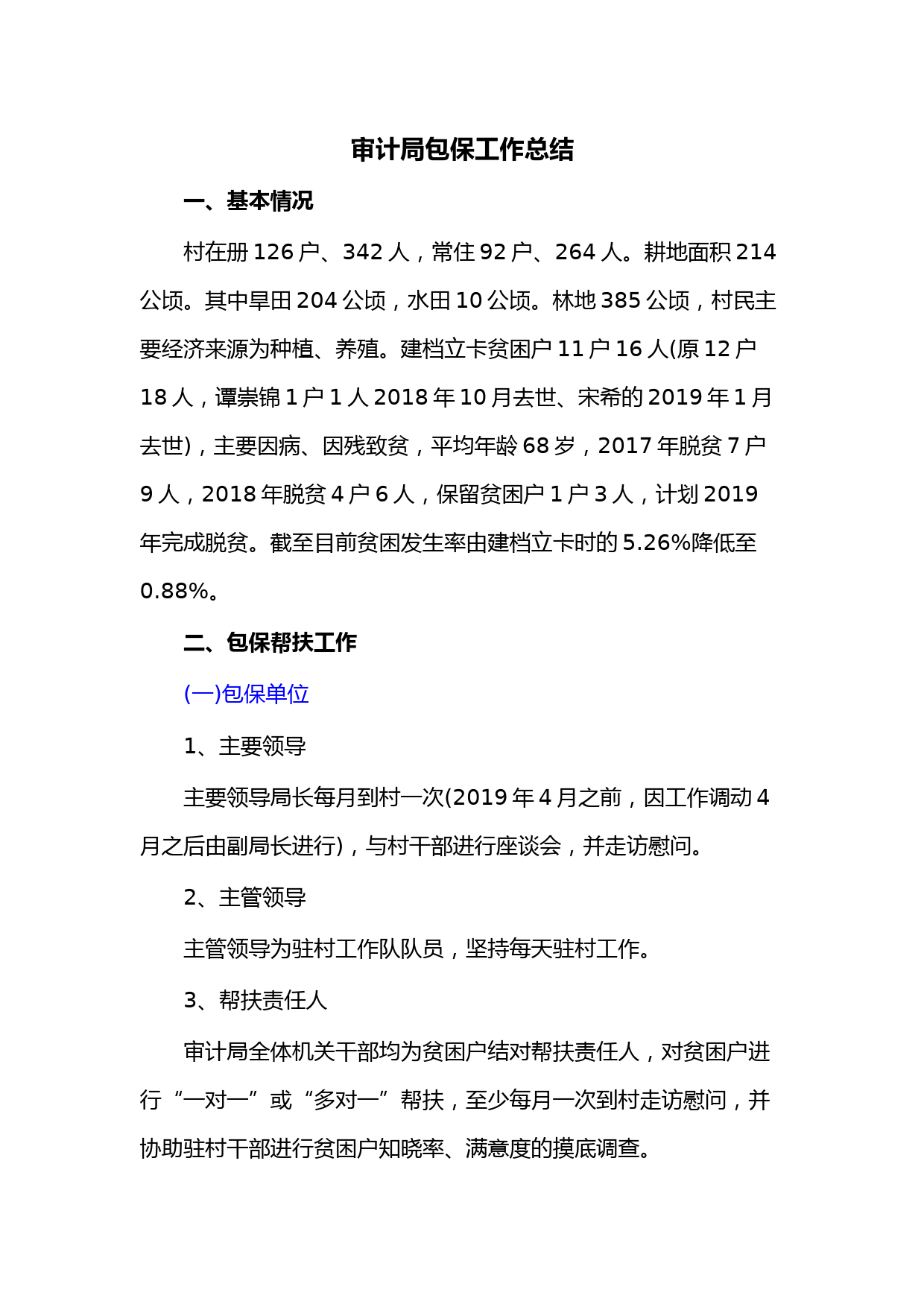 审计局包保工作总结

一、基本情况

村在册126户、342人，常住92户、264人。耕地面积214公顷。其中旱田204公顷，水田10公顷。林地385公顷，村民主要经济来源为种植、养殖。建档立卡贫困户11户16人(原12户18人，谭崇锦1户1人2018年10月去世、宋希的2019年1月去世)，主要因病、因残致贫，平均年龄68岁，2017年脱贫7户9人，2018年脱贫4户6人，保留贫困户1户3人，计划2019年完成脱贫。截至目前贫困发生率由建档立卡时的5.26%降低至0.88%。

二、包保帮扶工作

(一)包保单位

1、主要领导

主要领导局长每月到村一次(2019年4月之前，因工作调动4月之后由副局长进行)，与村干部进行座谈会，并走访慰问。

2、主管领导

主管领导为驻村工作队队员，坚持每天驻村工作。

3、帮扶责任人

审计局全体机关干部均为贫困户结对帮扶责任人，对贫困户进行“一对一”或“多对一”帮扶，至少每月一次到村走访慰问，并协助驻村干部进行贫困户知晓率、满意度的摸底调查。